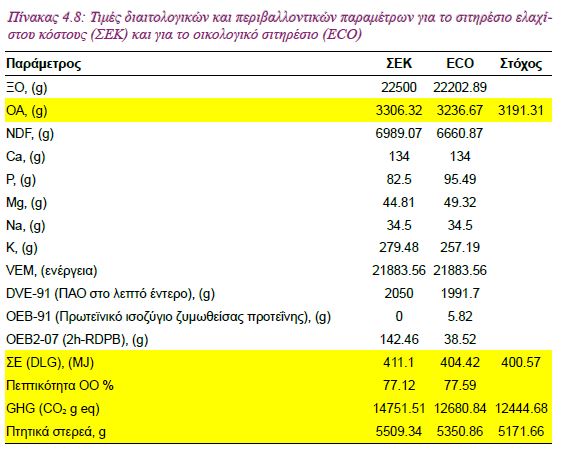 Πίνακας 4.8: Τιμές διαιτολογικών και περιβαλλοντικών παραμέτρων για το σιτηρέσιο ελαχίστου κόστους (ΣΕΚ) και για το οικολογικό σιτηρέσιο (ECO)

| Παράμετρος | ΣΕΚ | ECO | Στόχος |
|---|---|---|---|
| ΞΟ, (g) | 22500 | 22202.89 | |
| ΟΑ, (g) | 3306.32 | 3236.67 | 3191.31 |
| NDF, (g) | 6989.07 | 6660.87 | |
| Ca, (g) | 134 | 134 | |
| P, (g) | 82.5 | 95.49 | |
| Mg, (g) | 44.81 | 49.32 | |
| Na, (g) | 34.5 | 34.5 | |
| K, (g) | 279.48 | 257.19 | |
| VEM, (ενέργεια) | 21883.56 | 21883.56 | |
| DVE-91 (ΠΑΟ στο λεπτό έντερο), (g) | 2050 | 1991.7 | |
| OEB-91 (Πρωτεϊνικό ισοζύγιο ζυμωθείσας προτεΐνης), (g) | 0 | 5.82 | |
| OEB2-07 (2h-RDPB), (g) | 142.46 | 38.52 | |
| ΣΕ (DLG), (MJ) | 411.1 | 404.42 | 400.57 |
| Πεπτικότητα ΟΟ % | 77.12 | 77.59 | |
| GHG ($CO_2$ g eq) | 14751.51 | 12680.84 | 12444.68 |
| Πτητικά στερεά, g | 5509.34 | 5350.86 | 5171.66 |